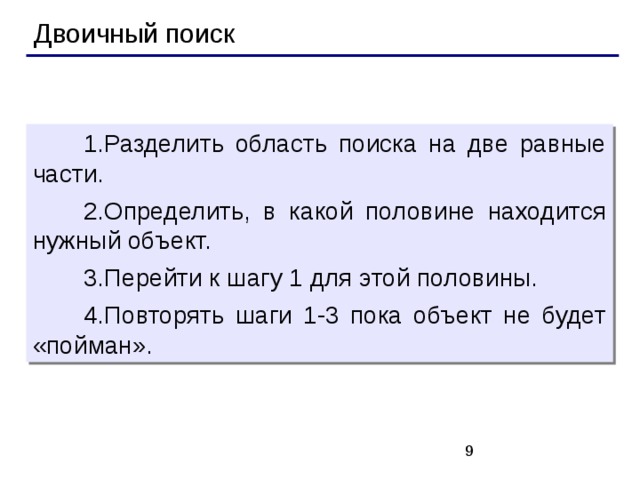 Двоичный поиск

1.Разделить область поиска на две равные части.

2.Определить, в какой половине находится нужный объект.

3.Перейти к шагу 1 для этой половины.

4.Повторять шаги 1-3 пока объект не будет «пойман».

9